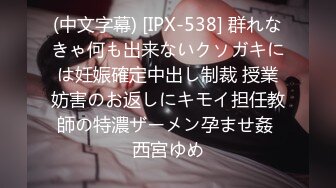 (中文字幕) [IPX-538] 群れなきゃ何も出来ないクソガキには妊娠確定中出し制裁 授業妨害のお返しにキモイ担任教師の特濃ザーメン孕ませ姦 西宮ゆめ